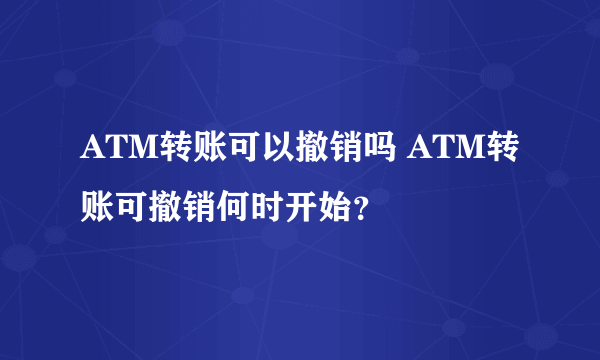 ATM转账可以撤销吗 ATM转账可撤销何时开始?